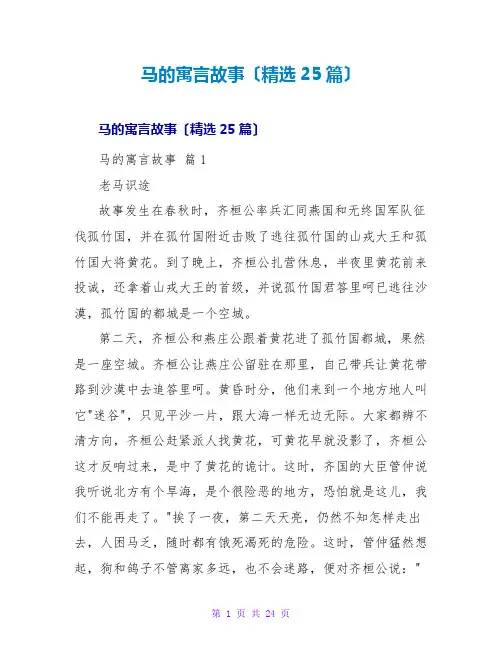 马的寓言故事〔精选 25 篇〕

马的寓言故事〔精选 25 篇〕

马的寓言故事 篇 1

老马识途

故事发生在春秋时，齐桓公率兵汇同燕国和无终国军队征伐孤竹国，并在孤竹国附近击败了逃往孤竹国的山戎大王和孤竹国大将黄花。到了晚上，齐桓公扎营休息，半夜里黄花前来投诚，还拿着山戎大王的首级，并说孤竹国君答里呵已逃往沙漠，孤竹国的都城是一个空城。

第二天，齐桓公和燕庄公跟着黄花进了孤竹国都城，果然是一座空城。齐桓公让燕庄公留驻在那里，自己带兵让黄花带路到沙漠中去追答里呵。黄昏时分，他们来到一个地方地人叫它"迷谷"，只见平沙一片，跟大海一样无边无际。大家都辨不清方向，齐桓公赶紧派人找黄花，可黄花早就没影了，齐桓公这才反响过来，是中了黄花的诡计。这时，齐国的大臣管仲说我听说北方有个旱海，是个很险恶的地方，恐怕就是这儿，我们不能再走了。"挨了一夜，第二天天亮，仍然不知怎样走出去，人困马乏，随时都有饿死渴死的危险。这时，管仲猛然想起，狗和鸽子不管离家多远，也不会迷路，便对齐桓公说："

第 1 页 共 24 页